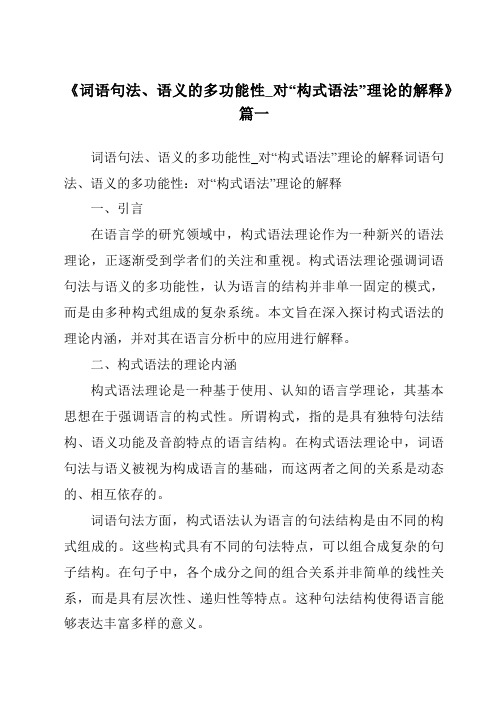 《词语句法、语义的多功能性_对“构式语法”理论的解释》篇一

词语句法、语义的多功能性_对“构式语法”理论的解释词语句法、语义的多功能性：对“构式语法”理论的解释

一、引言

在语言学的研究领域中，构式语法理论作为一种新兴的语法理论，正逐渐受到学者们的关注和重视。构式语法理论强调词语句法与语义的多功能性，认为语言的结构并非单一固定的模式，而是由多种构式组成的复杂系统。本文旨在深入探讨构式语法的理论内涵，并对其在语言分析中的应用进行解释。

二、构式语法的理论内涵

构式语法理论是一种基于使用、认知的语言学理论，其基本思想在于强调语言的构式性。所谓构式，指的是具有独特句法结构、语义功能及音韵特点的语言结构。在构式语法理论中，词语句法与语义被视为构成语言的基础，而这两者之间的关系是动态的、相互依存的。

词语句法方面，构式语法认为语言的句法结构是由不同的构式组成的。这些构式具有不同的句法特点，可以组合成复杂的句子结构。在句子中，各个成分之间的组合关系并非简单的线性关系，而是具有层次性、递归性等特点。这种句法结构使得语言能够表达丰富多样的意义。